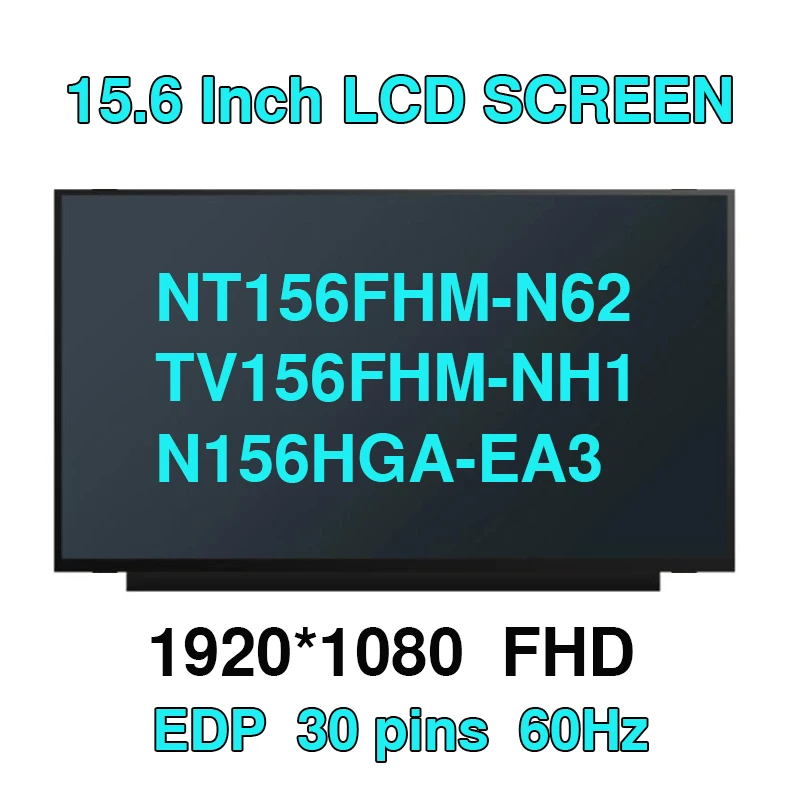 15.6 Inch LCD SCREEN

NT156FHM-N62
TV156FHM-NH1
N156HGA-EA3

1920*1080 FHD
EDP 30 pins 60Hz